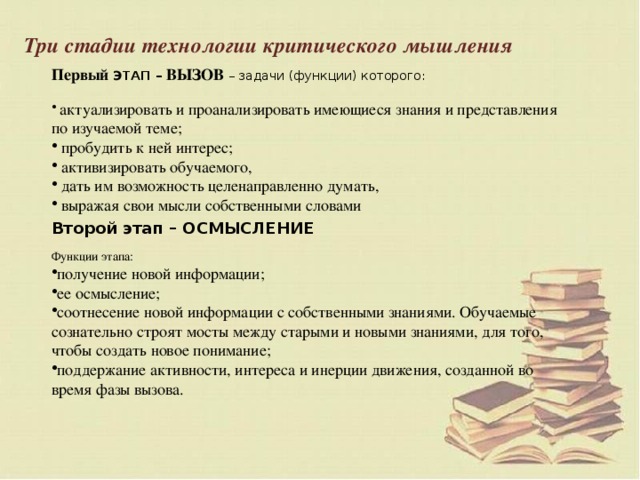 Три стадии технологии критического мышления

Первый ЭТАП – ВЫЗОВ – задачи (функции) которого:

• актуализировать и проанализировать имеющиеся знания и представления по изучаемой теме;
• пробудить к ней интерес;
• активизировать обучаемого,
• дать им возможность целенаправленно думать,
• выражая свои мысли собственными словами

Второй этап – ОСМЫСЛЕНИЕ

Функции этапа:
•получение новой информации;
•ее осмысление;
•соотнесение новой информации с собственными знаниями. Обучаемые сознательно строят мосты между старыми и новыми знаниями, для того, чтобы создать новое понимание;
•поддержание активности, интереса и инерции движения, созданной во время фазы вызова.